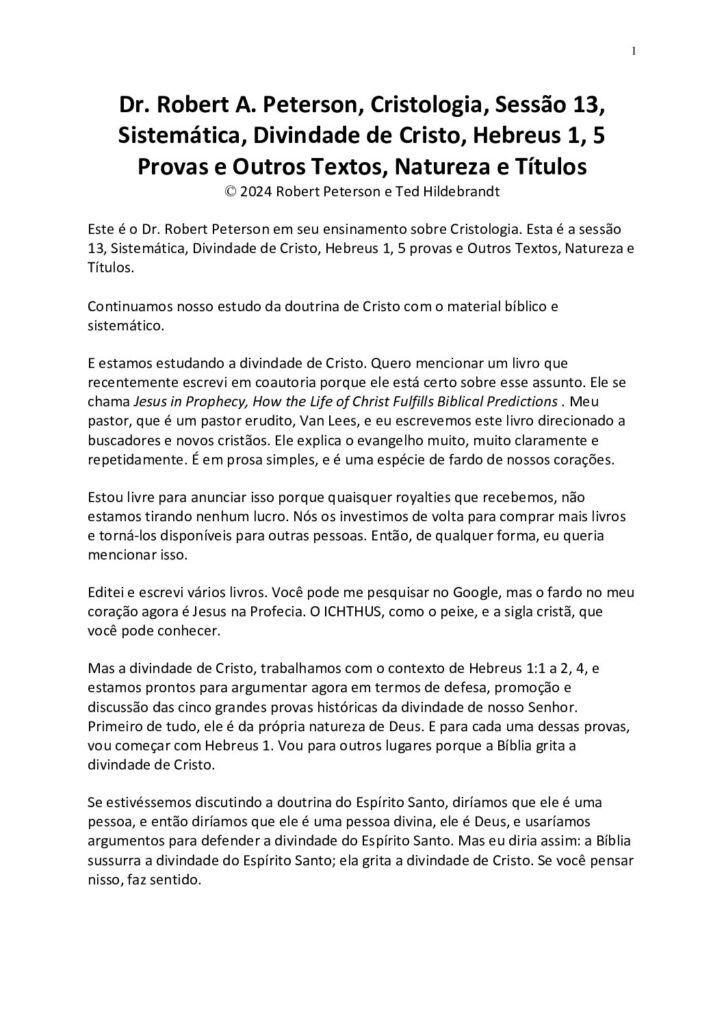 1

Dr. Robert A. Peterson, Cristologia, Sessão 13, Sistemática, Divindade de Cristo, Hebreus 1, 5 Provas e Outros Textos, Natureza e Títulos
© 2024 Robert Peterson e Ted Hildebrandt

Este é o Dr. Robert Peterson em seu ensinamento sobre Cristologia. Esta é a sessão 13, Sistemática, Divindade de Cristo, Hebreus 1, 5 provas e Outros Textos, Natureza e Títulos.

Continuamos nosso estudo da doutrina de Cristo com o material bíblico e sistemático.

E estamos estudando a divindade de Cristo. Quero mencionar um livro que recentemente escrevi em coautoria porque ele está certo sobre esse assunto. Ele se chama Jesus in Prophecy, How the Life of Christ Fulfills Biblical Predictions . Meu pastor, que é um pastor erudito, Van Lees, e eu escrevemos este livro direcionado a buscadores e novos cristãos. Ele explica o evangelho muito, muito claramente e repetidamente. É em prosa simples, e é uma espécie de fardo de nossos corações.

Estou livre para anunciar isso porque quaisquer royalties que recebemos, não estamos tirando nenhum lucro. Nós os investimos de volta para comprar mais livros e torná-los disponíveis para outras pessoas. Então, de qualquer forma, eu queria mencionar isso.

Editei e escrevi vários livros. Você pode me pesquisar no Google, mas o fardo no meu coração agora é Jesus na Profecia. O ICHTHUS, como o peixe, e a sigla cristã, que você pode conhecer.

Mas a divindade de Cristo, trabalhamos com o contexto de Hebreus 1:1 a 2, 4, e estamos prontos para argumentar agora em termos de defesa, promoção e discussão das cinco grandes provas históricas da divindade de nosso Senhor. Primeiro de tudo, ele é da própria natureza de Deus. E para cada uma dessas provas, vou começar com Hebreus 1. Vou para outros lugares porque a Bíblia grita a divindade de Cristo.

Se estivéssemos discutindo a doutrina do Espírito Santo, diríamos que ele é uma pessoa, e então diríamos que ele é uma pessoa divina, ele é Deus, e usaríamos argumentos para defender a divindade do Espírito Santo. Mas eu diria assim: a Bíblia sussurra a divindade do Espírito Santo; ela grita a divindade de Cristo. Se você pensar nisso, faz sentido.